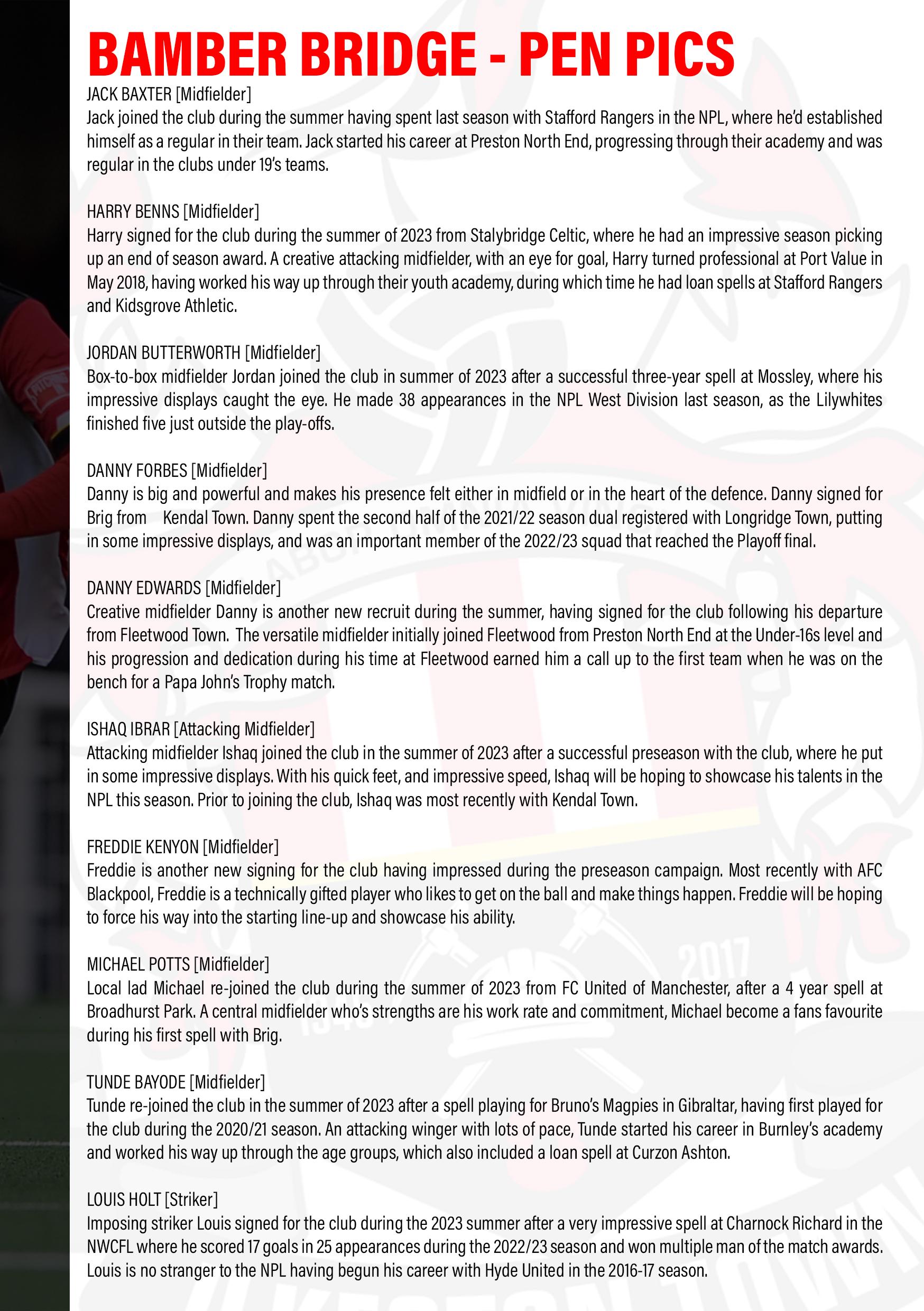 BAMBER BRIDGE - PEN PICS

JACK BAXTER [Midfielder]
Jack joined the club during the summer having spent last season with Stafford Rangers in the NPL, where he'd established himself as a regular in their team. Jack started his career at Preston North End, progressing through their academy and was regular in the clubs under 19's teams.

HARRY BENNS [Midfielder]
Harry signed for the club during the summer of 2023 from Stalybridge Celtic, where he had an impressive season picking up an end of season award. A creative attacking midfielder, with an eye for goal, Harry turned professional at Port Value in May 2018, having worked his way up through their youth academy, during which time he had loan spells at Stafford Rangers and Kidsgrove Athletic.

JORDAN BUTTERWORTH [Midfielder]
Box-to-box midfielder Jordan joined the club in summer of 2023 after a successful three-year spell at Mossley, where his impressive displays caught the eye. He made 38 appearances in the NPL West Division last season, as the Lilywhites finished five just outside the play-offs.

DANNY FORBES [Midfielder]
Danny is big and powerful and makes his presence felt either in midfield or in the heart of the defence. Danny signed for Brig from Kendal Town. Danny spent the second half of the 2021/22 season dual registered with Longridge Town, putting in some impressive displays, and was an important member of the 2022/23 squad that reached the Playoff final.

DANNY EDWARDS [Midfielder]
Creative midfielder Danny is another new recruit during the summer, having signed for the club following his departure from Fleetwood Town. The versatile midfielder initially joined Fleetwood from Preston North End at the Under-16s level and his progression and dedication during his time at Fleetwood earned him a call up to the first team when he was on the bench for a Papa John's Trophy match.

ISHAQ IBRAR [Attacking Midfielder]
Attacking midfielder Ishaq joined the club in the summer of 2023 after a successful preseason with the club, where he put in some impressive displays. With his quick feet, and impressive speed, Ishaq will be hoping to showcase his talents in the NPL this season. Prior to joining the club, Ishaq was most recently with Kendal Town.

FREDDIE KENYON [Midfielder]
Freddie is another new signing for the club having impressed during the preseason campaign. Most recently with AFC Blackpool, Freddie is a technically gifted player who likes to get on the ball and make things happen. Freddie will be hoping to force his way into the starting line-up and showcase his ability.

MICHAEL POTTS [Midfielder]
Local lad Michael re-joined the club during the summer of 2023 from FC United of Manchester, after a 4 year spell at Broadhurst Park. A central midfielder who's strengths are his work rate and commitment, Michael become a fans favourite during his first spell with Brig.

TUNDE BAYODE [Midfielder]
Tunde re-joined the club in the summer of 2023 after a spell playing for Bruno's Magpies in Gibraltar, having first played for the club during the 2020/21 season. An attacking winger with lots of pace, Tunde started his career in Burnley's academy and worked his way up through the age groups, which also included a loan spell at Curzon Ashton.

LOUIS HOLT [Striker]
Imposing striker Louis signed for the club during the 2023 summer after a very impressive spell at Charnock Richard in the NWCFL where he scored 17 goals in 25 appearances during the 2022/23 season and won multiple man of the match awards. Louis is no stranger to the NPL having begun his career with Hyde United in the 2016-17 season.